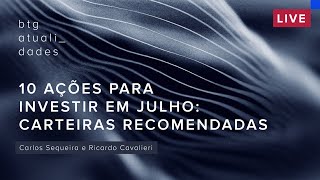 btg
atuali_
dades

LIVE

10 AÇÕES PARA INVESTIR EM JULHO: CARTEIRAS RECOMENDADAS

Carlos Sequeira e Ricardo Cavalieri